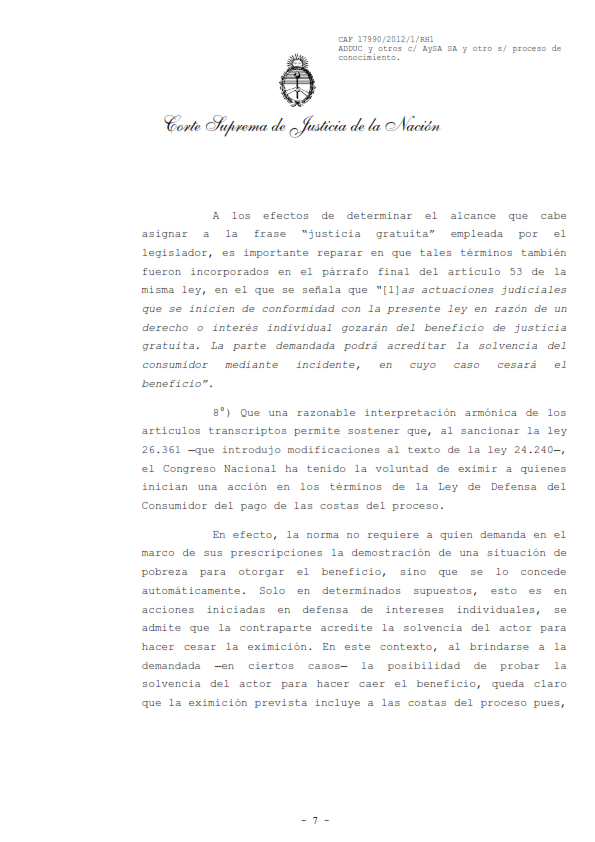 CAF 17990/2012/1/RH1
ADDUC y otros c/ AySA SA y otro s/ proceso de conocimiento.

Corte Suprema de Justicia de la Nación

A los efectos de determinar el alcance que cabe asignar a la frase "justicia gratuita" empleada por el legislador, es importante reparar en que tales términos también fueron incorporados en el párrafo final del artículo 53 de la misma ley, en el que se señala que "[l]as actuaciones judiciales que se inicien de conformidad con la presente ley en razón de un derecho o interés individual gozarán del beneficio de justicia gratuita. La parte demandada podrá acreditar la solvencia del consumidor mediante incidente, en cuyo caso cesará el beneficio".

8°) Que una razonable interpretación armónica de los artículos transcriptos permite sostener que, al sancionar la ley 26.361 —que introdujo modificaciones al texto de la ley 24.240—, el Congreso Nacional ha tenido la voluntad de eximir a quienes inician una acción en los términos de la Ley de Defensa del Consumidor del pago de las costas del proceso.

En efecto, la norma no requiere a quien demanda en el marco de sus prescripciones la demostración de una situación de pobreza para otorgar el beneficio, sino que se lo concede automáticamente. Solo en determinados supuestos, esto es en acciones iniciadas en defensa de intereses individuales, se admite que la contraparte acredite la solvencia del actor para hacer cesar la eximición. En este contexto, al brindarse a la demandada —en ciertos casos— la posibilidad de probar la solvencia del actor para hacer caer el beneficio, queda claro que la eximición prevista incluye a las costas del proceso pues,

- 7 -